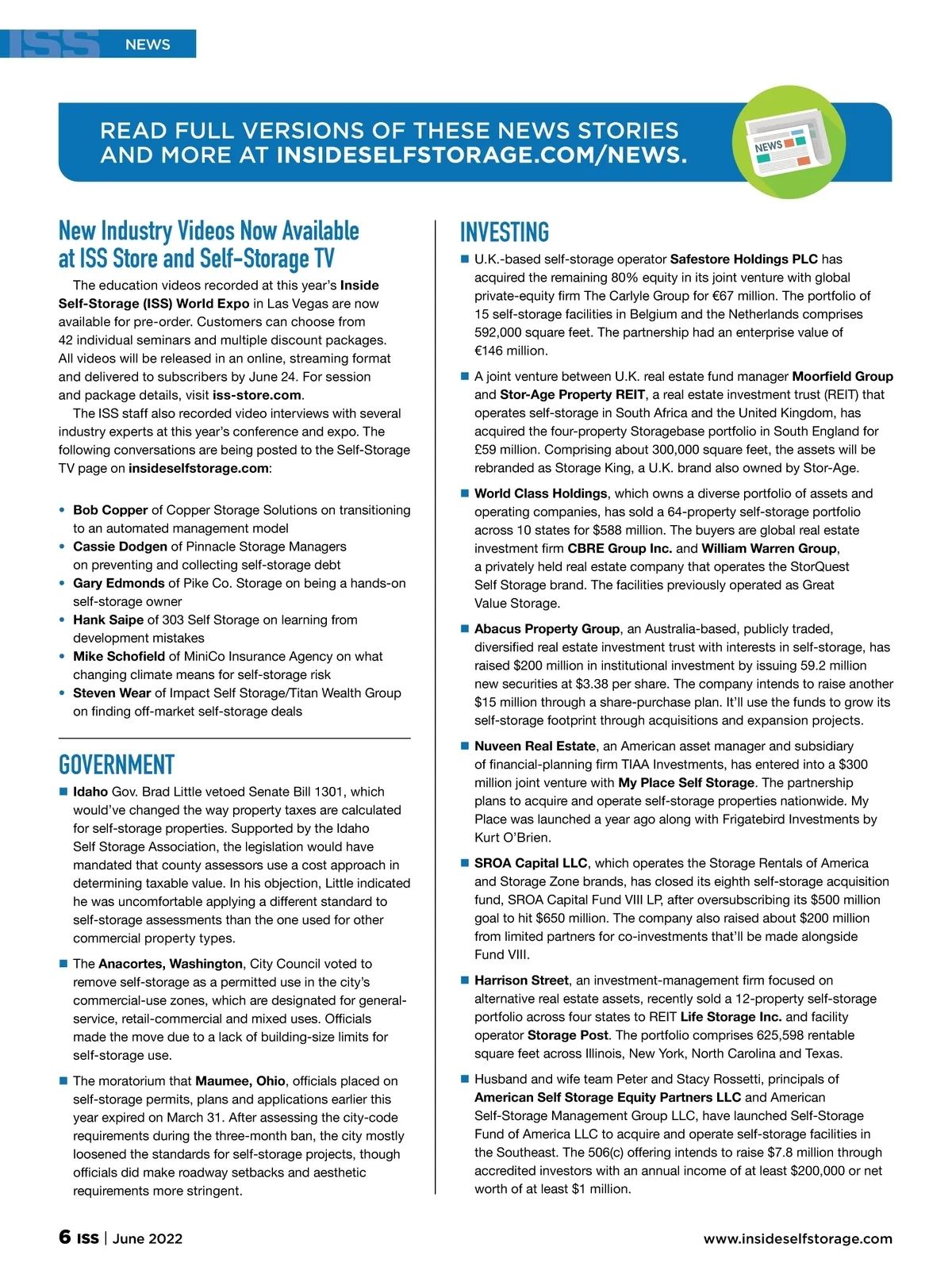 ISS NEWS

READ FULL VERSIONS OF THESE NEWS STORIES AND MORE AT INSIDESELFSTORAGE.COM/NEWS.

NEWS

New Industry Videos Now Available at ISS Store and Self-Storage TV

The education videos recorded at this year's Inside Self-Storage (ISS) World Expo in Las Vegas are now available for pre-order. Customers can choose from 42 individual seminars and multiple discount packages. All videos will be released in an online, streaming format and delivered to subscribers by June 24. For session and package details, visit iss-store.com.

The ISS staff also recorded video interviews with several industry experts at this year's conference and expo. The following conversations are being posted to the Self-Storage TV page on insideselfstorage.com:

• Bob Copper of Copper Storage Solutions on transitioning to an automated management model
• Cassie Dodgen of Pinnacle Storage Managers on preventing and collecting self-storage debt
• Gary Edmonds of Pike Co. Storage on being a hands-on self-storage owner
• Hank Saipe of 303 Self Storage on learning from development mistakes
• Mike Schofield of MiniCo Insurance Agency on what changing climate means for self-storage risk
• Steven Wear of Impact Self Storage/Titan Wealth Group on finding off-market self-storage deals

GOVERNMENT

■ Idaho Gov. Brad Little vetoed Senate Bill 1301, which would've changed the way property taxes are calculated for self-storage properties. Supported by the Idaho Self Storage Association, the legislation would have mandated that county assessors use a cost approach in determining taxable value. In his objection, Little indicated he was uncomfortable applying a different standard to self-storage assessments than the one used for other commercial property types.

■ The Anacortes, Washington, City Council voted to remove self-storage as a permitted use in the city's commercial-use zones, which are designated for general-service, retail-commercial and mixed uses. Officials made the move due to a lack of building-size limits for self-storage use.

■ The moratorium that Maumee, Ohio, officials placed on self-storage permits, plans and applications earlier this year expired on March 31. After assessing the city-code requirements during the three-month ban, the city mostly loosened the standards for self-storage projects, though officials did make roadway setbacks and aesthetic requirements more stringent.

INVESTING

■ U.K.-based self-storage operator Safestore Holdings PLC has acquired the remaining 80% equity in its joint venture with global private-equity firm The Carlyle Group for €67 million. The portfolio of 15 self-storage facilities in Belgium and the Netherlands comprises 592,000 square feet. The partnership had an enterprise value of €146 million.

■ A joint venture between U.K. real estate fund manager Moorfield Group and Stor-Age Property REIT, a real estate investment trust (REIT) that operates self-storage in South Africa and the United Kingdom, has acquired the four-property Storagebase portfolio in South England for £59 million. Comprising about 300,000 square feet, the assets will be rebranded as Storage King, a U.K. brand also owned by Stor-Age.

■ World Class Holdings, which owns a diverse portfolio of assets and operating companies, has sold a 64-property self-storage portfolio across 10 states for $588 million. The buyers are global real estate investment firm CBRE Group Inc. and William Warren Group, a privately held real estate company that operates the StorQuest Self Storage brand. The facilities previously operated as Great Value Storage.

■ Abacus Property Group, an Australia-based, publicly traded, diversified real estate investment trust with interests in self-storage, has raised $200 million in institutional investment by issuing 59.2 million new securities at $3.38 per share. The company intends to raise another $15 million through a share-purchase plan. It'll use the funds to grow its self-storage footprint through acquisitions and expansion projects.

■ Nuveen Real Estate, an American asset manager and subsidiary of financial-planning firm TIAA Investments, has entered into a $300 million joint venture with My Place Self Storage. The partnership plans to acquire and operate self-storage properties nationwide. My Place was launched a year ago along with Frigatebird Investments by Kurt O'Brien.

■ SROA Capital LLC, which operates the Storage Rentals of America and Storage Zone brands, has closed its eighth self-storage acquisition fund, SROA Capital Fund VIII LP, after oversubscribing its $500 million goal to hit $650 million. The company also raised about $200 million from limited partners for co-investments that'll be made alongside Fund VIII.

■ Harrison Street, an investment-management firm focused on alternative real estate assets, recently sold a 12-property self-storage portfolio across four states to REIT Life Storage Inc. and facility operator Storage Post. The portfolio comprises 625,598 rentable square feet across Illinois, New York, North Carolina and Texas.

■ Husband and wife team Peter and Stacy Rossetti, principals of American Self Storage Equity Partners LLC and American Self-Storage Management Group LLC, have launched Self-Storage Fund of America LLC to acquire and operate self-storage facilities in the Southeast. The 506(c) offering intends to raise $7.8 million through accredited investors with an annual income of at least $200,000 or net worth of at least $1 million.

6 ISS | June 2022 www.insideselfstorage.com